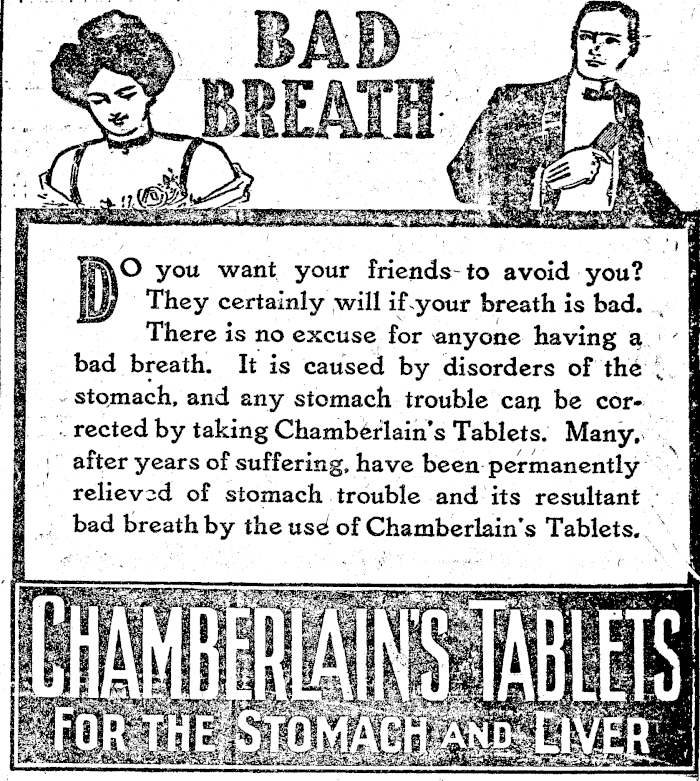 BAD BREATH

DO you want your friends to avoid you? They certainly will if your breath is bad. There is no excuse for anyone having a bad breath. It is caused by disorders of the stomach, and any stomach trouble can be corrected by taking Chamberlain's Tablets. Many, after years of suffering, have been permanently relieved of stomach trouble and its resultant bad breath by the use of Chamberlain's Tablets.

CHAMBERLAIN'S TABLETS
FOR THE STOMACH AND LIVER